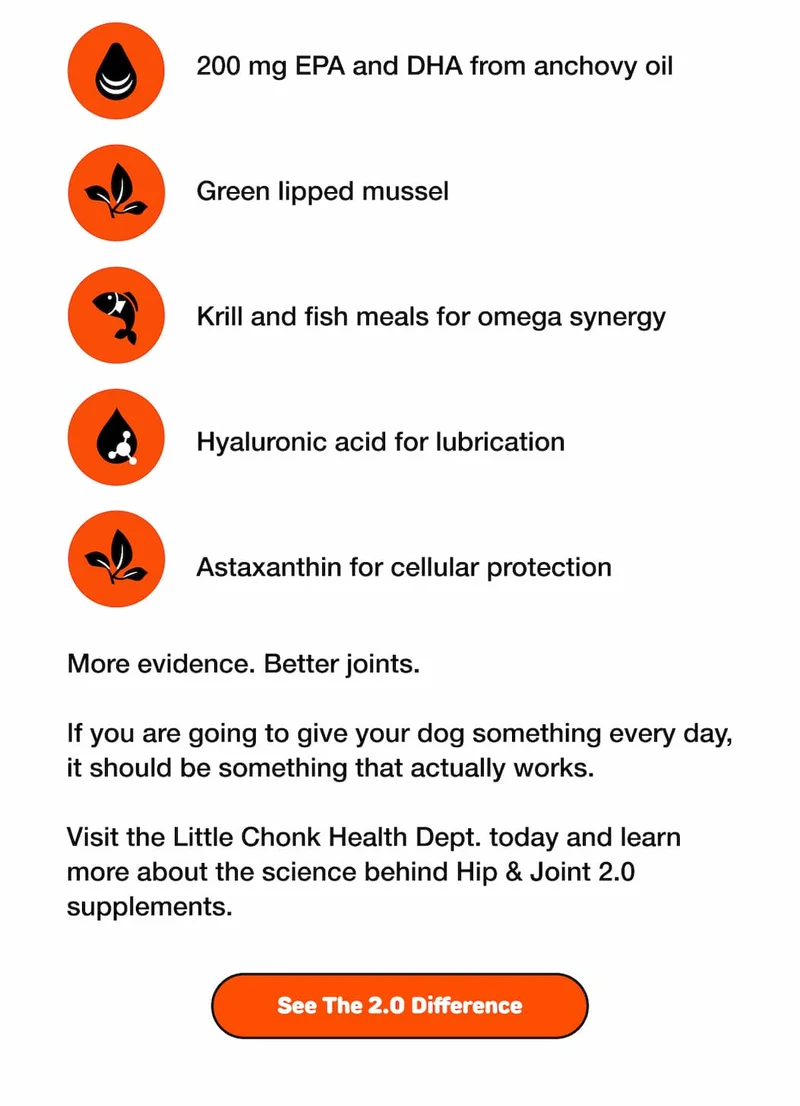 200 mg EPA and DHA from anchovy oil

Green lipped mussel

Krill and fish meals for omega synergy

Hyaluronic acid for lubrication

Astaxanthin for cellular protection

More evidence. Better joints.

If you are going to give your dog something every day, it should be something that actually works.

Visit the Little Chonk Health Dept. today and learn more about the science behind Hip & Joint 2.0 supplements.

See The 2.0 Difference